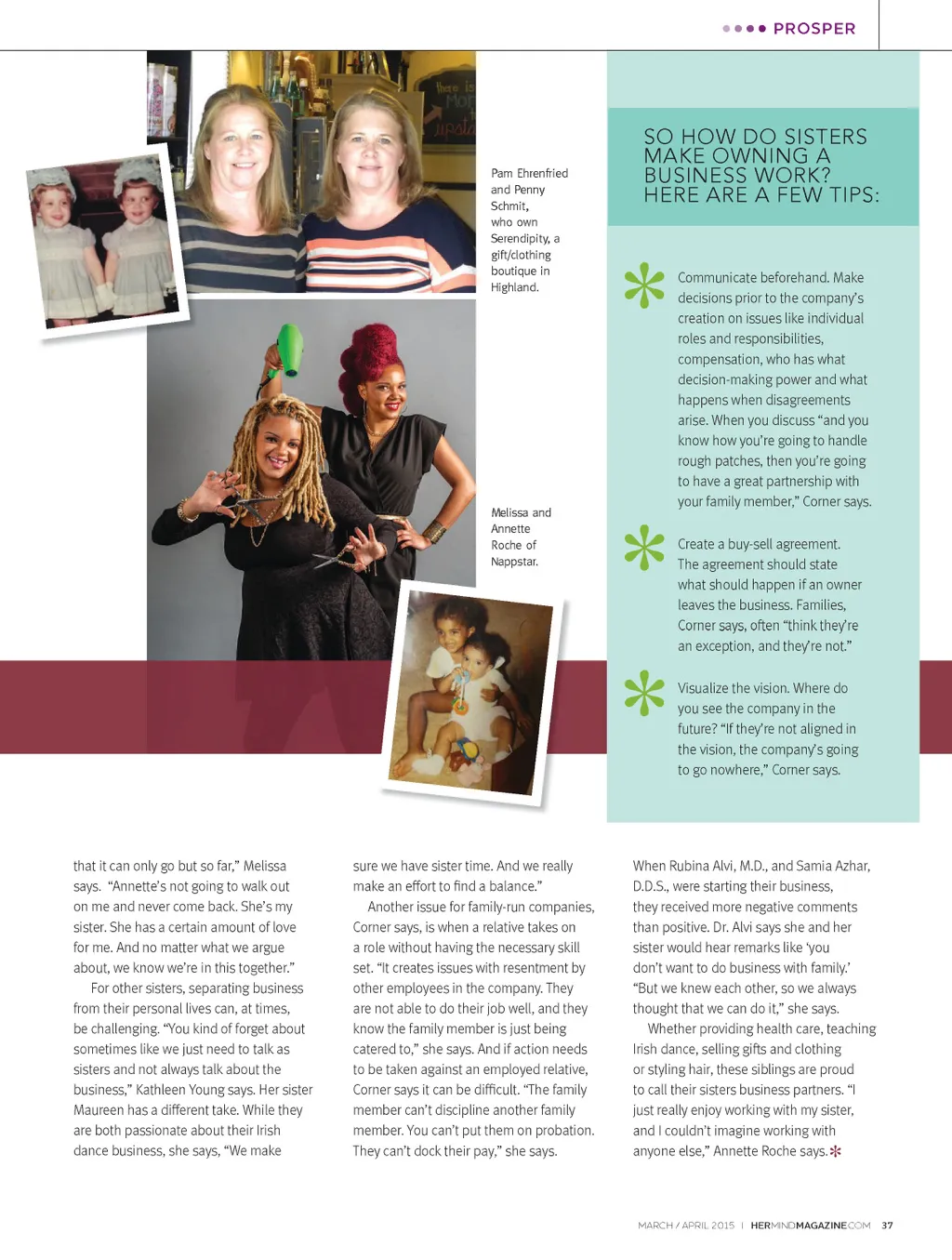 PROSPER

Pam Ehrenfried and Penny Schmit, who own Serendipity, a gift/clothing boutique in Highland.

Melissa and Annette Roche of Nappstar.

SO HOW DO SISTERS MAKE OWNING A BUSINESS WORK? HERE ARE A FEW TIPS:

Communicate beforehand. Make decisions prior to the company's creation on issues like individual roles and responsibilities, compensation, who has what decision-making power and what happens when disagreements arise. When you discuss "and you know how you're going to handle rough patches, then you're going to have a great partnership with your family member," Corner says.

Create a buy-sell agreement. The agreement should state what should happen if an owner leaves the business. Families, Corner says, often "think they're an exception, and they're not."

Visualize the vision. Where do you see the company in the future? "If they're not aligned in the vision, the company's going to go nowhere," Corner says.

that it can only go but so far," Melissa says. "Annette's not going to walk out on me and never come back. She's my sister. She has a certain amount of love for me. And no matter what we argue about, we know we're in this together."

For other sisters, separating business from their personal lives can, at times, be challenging. "You kind of forget about sometimes like we just need to talk as sisters and not always talk about the business," Kathleen Young says. Her sister Maureen has a different take. While they are both passionate about their Irish dance business, she says, "We make sure we have sister time. And we really make an effort to find a balance."

Another issue for family-run companies, Corner says, is when a relative takes on a role without having the necessary skill set. "It creates issues with resentment by other employees in the company. They are not able to do their job well, and they know the family member is just being catered to," she says. And if action needs to be taken against an employed relative, Corner says it can be difficult. "The family member can't discipline another family member. You can't put them on probation. They can't dock their pay," she says.

When Rubina Alvi, M.D., and Samia Azhar, D.D.S., were starting their business, they received more negative comments than positive. Dr. Alvi says she and her sister would hear remarks like 'you don't want to do business with family.' "But we knew each other, so we always thought that we can do it," she says.

Whether providing health care, teaching Irish dance, selling gifts and clothing or styling hair, these siblings are proud to call their sisters business partners. "I just really enjoy working with my sister, and I couldn't imagine working with anyone else," Annette Roche says.

MARCH / APRIL 2015 | HERMINDMAGAZINE.COM 37